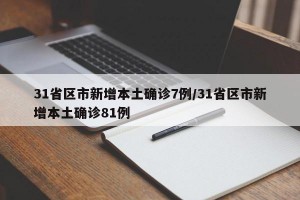 31省区市新增本土确诊7例/31省区市新增本土确诊81例